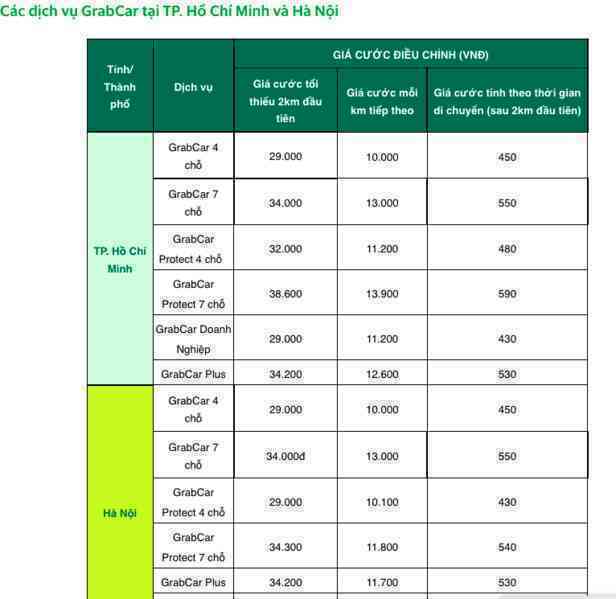 Các dịch vụ GrabCar tại TP. Hồ Chí Minh và Hà Nội

| Tỉnh/ Thành phố | Dịch vụ | GIÁ CƯỚC ĐIỀU CHỈNH (VNĐ) | | |
|---|---|---|---|---|
| | | Giá cước tối thiểu 2km đầu tiên | Giá cước mỗi km tiếp theo | Giá cước tính theo thời gian di chuyển (sau 2km đầu tiên) |
| TP. Hồ Chí Minh | GrabCar 4 chỗ | 29.000 | 10.000 | 450 |
| | GrabCar 7 chỗ | 34.000 | 13.000 | 550 |
| | GrabCar Protect 4 chỗ | 32.000 | 11.200 | 480 |
| | GrabCar Protect 7 chỗ | 38.600 | 13.900 | 590 |
| | GrabCar Doanh Nghiệp | 29.000 | 11.200 | 430 |
| | GrabCar Plus | 34.200 | 12.600 | 530 |
| Hà Nội | GrabCar 4 chỗ | 29.000 | 10.000 | 450 |
| | GrabCar 7 chỗ | 34.000đ | 13.000 | 550 |
| | GrabCar Protect 4 chỗ | 29.000 | 10.100 | 430 |
| | GrabCar Protect 7 chỗ | 34.300 | 11.800 | 540 |
| | GrabCar Plus | 34.200 | 11.700 | 530 |